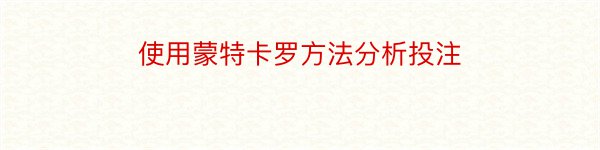 使用蒙特卡罗方法分析投注